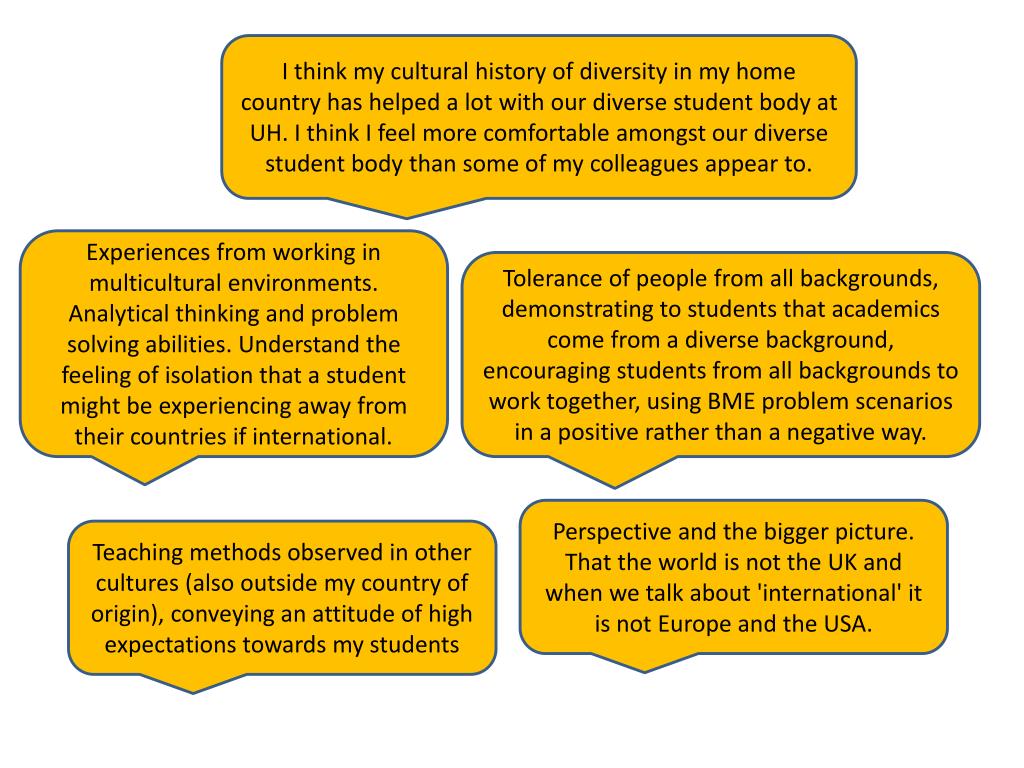 I think my cultural history of diversity in my home country has helped a lot with our diverse student body at UH. I think I feel more comfortable amongst our diverse student body than some of my colleagues appear to.

Experiences from working in multicultural environments. Analytical thinking and problem solving abilities. Understand the feeling of isolation that a student might be experiencing away from their countries if international.

Tolerance of people from all backgrounds, demonstrating to students that academics come from a diverse background, encouraging students from all backgrounds to work together, using BME problem scenarios in a positive rather than a negative way.

Teaching methods observed in other cultures (also outside my country of origin), conveying an attitude of high expectations towards my students

Perspective and the bigger picture. That the world is not the UK and when we talk about 'international' it is not Europe and the USA.